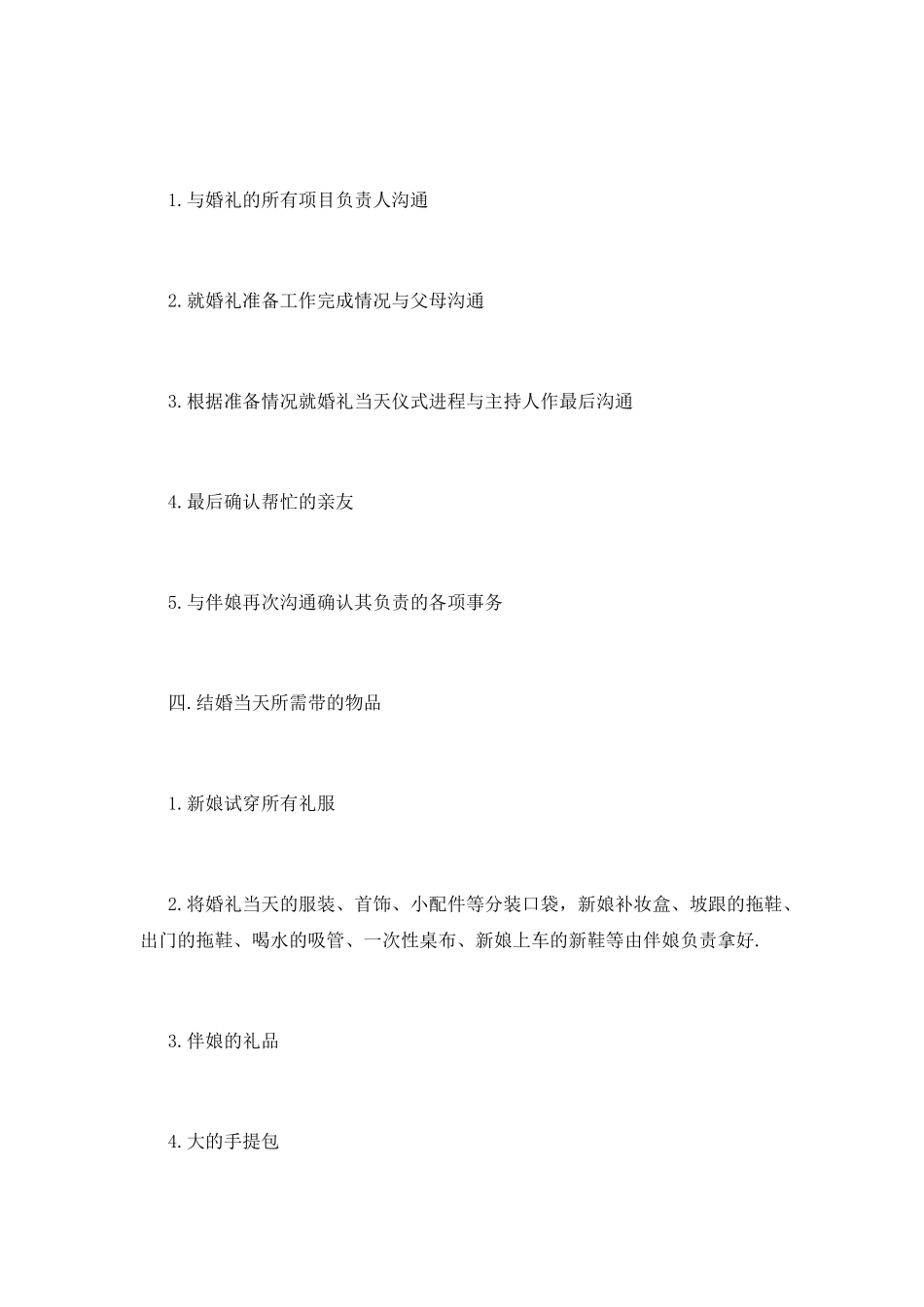 1.与婚礼的所有项目负责人沟通

2.就婚礼准备工作完成情况与父母沟通

3.根据准备情况就婚礼当天仪式进程与主持人作最后沟通

4.最后确认帮忙的亲友

5.与伴娘再次沟通确认其负责的各项事务

四.结婚当天所需带的物品

1.新娘试穿所有礼服

2.将婚礼当天的服装、首饰、小配件等分装口袋，新娘补妆盒、坡跟的拖鞋、出门的拖鞋、喝水的吸管、一次性桌布、新娘上车的新鞋等由伴娘负责拿好.

3.伴娘的礼品

4.大的手提包